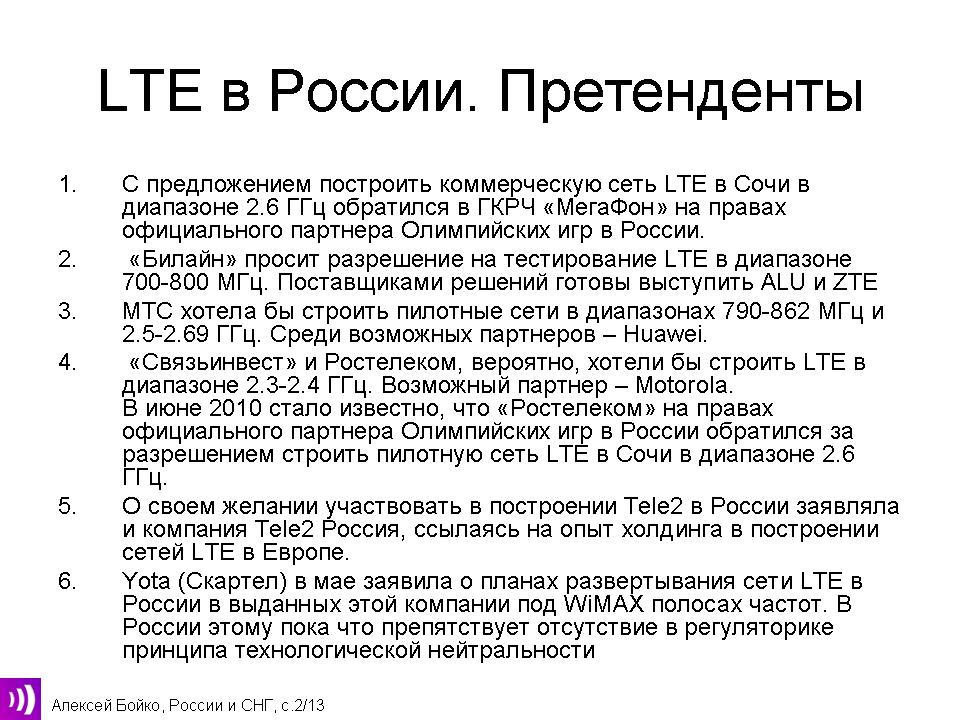 LTE в России. Претенденты

1. С предложением построить коммерческую сеть LTE в Сочи в диапазоне 2.6 ГГц обратился в ГКРЧ «МегаФон» на правах официального партнера Олимпийских игр в России.

2. «Билайн» просит разрешение на тестирование LTE в диапазоне 700-800 МГц. Поставщиками решений готовы выступить ALU и ZTE

3. МТС хотела бы строить пилотные сети в диапазонах 790-862 МГц и 2.5-2.69 ГГц. Среди возможных партнеров – Huawei.

4. «Связьинвест» и Ростелеком, вероятно, хотели бы строить LTE в диапазоне 2.3-2.4 ГГц. Возможный партнер – Motorola.
В июне 2010 стало известно, что «Ростелеком» на правах официального партнера Олимпийских игр в России обратился за разрешением строить пилотную сеть LTE в Сочи в диапазоне 2.6 ГГц.

5. О своем желании участвовать в построении Tele2 в России заявляла и компания Tele2 Россия, ссылаясь на опыт холдинга в построении сетей LTE в Европе.

6. Yota (Скартел) в мае заявила о планах развертывания сети LTE в России в выданных этой компании под WiMAX полосах частот. В России этому пока что препятствует отсутствие в регуляторике принципа технологической нейтральности

Алексей Бойко, России и СНГ, с.2/13